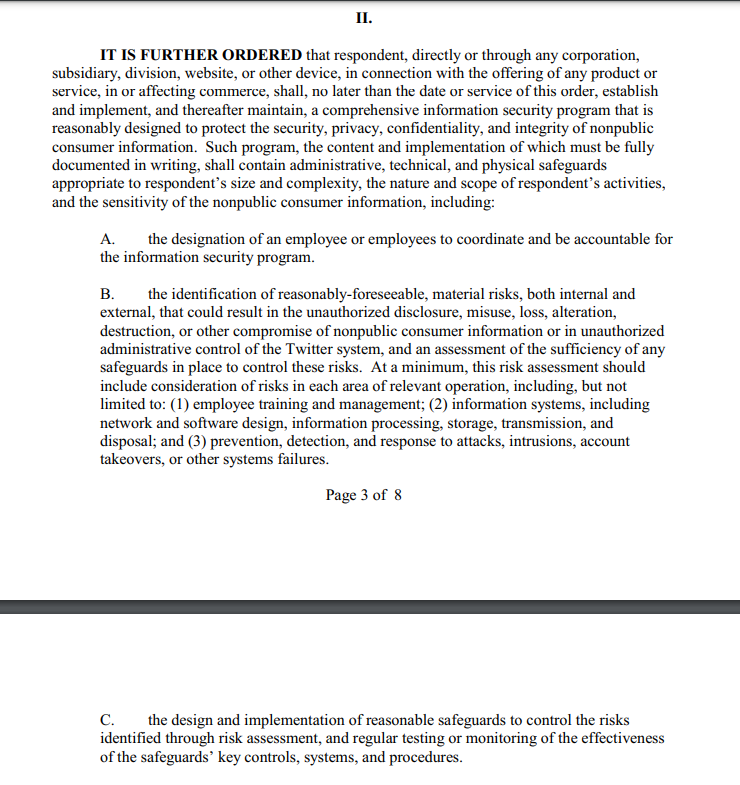 II.

IT IS FURTHER ORDERED that respondent, directly or through any corporation, subsidiary, division, website, or other device, in connection with the offering of any product or service, in or affecting commerce, shall, no later than the date or service of this order, establish and implement, and thereafter maintain, a comprehensive information security program that is reasonably designed to protect the security, privacy, confidentiality, and integrity of nonpublic consumer information. Such program, the content and implementation of which must be fully documented in writing, shall contain administrative, technical, and physical safeguards appropriate to respondent's size and complexity, the nature and scope of respondent's activities, and the sensitivity of the nonpublic consumer information, including:

A. the designation of an employee or employees to coordinate and be accountable for the information security program.

B. the identification of reasonably-foreseeable, material risks, both internal and external, that could result in the unauthorized disclosure, misuse, loss, alteration, destruction, or other compromise of nonpublic consumer information or in unauthorized administrative control of the Twitter system, and an assessment of the sufficiency of any safeguards in place to control these risks. At a minimum, this risk assessment should include consideration of risks in each area of relevant operation, including, but not limited to: (1) employee training and management; (2) information systems, including network and software design, information processing, storage, transmission, and disposal; and (3) prevention, detection, and response to attacks, intrusions, account takeovers, or other systems failures.

Page 3 of 8

C. the design and implementation of reasonable safeguards to control the risks identified through risk assessment, and regular testing or monitoring of the effectiveness of the safeguards' key controls, systems, and procedures.